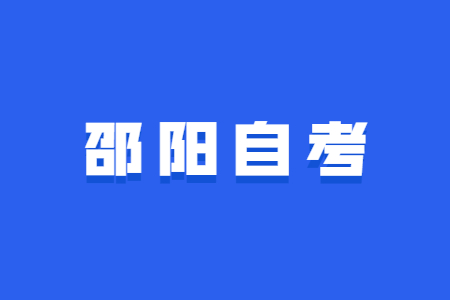 邵阳自考